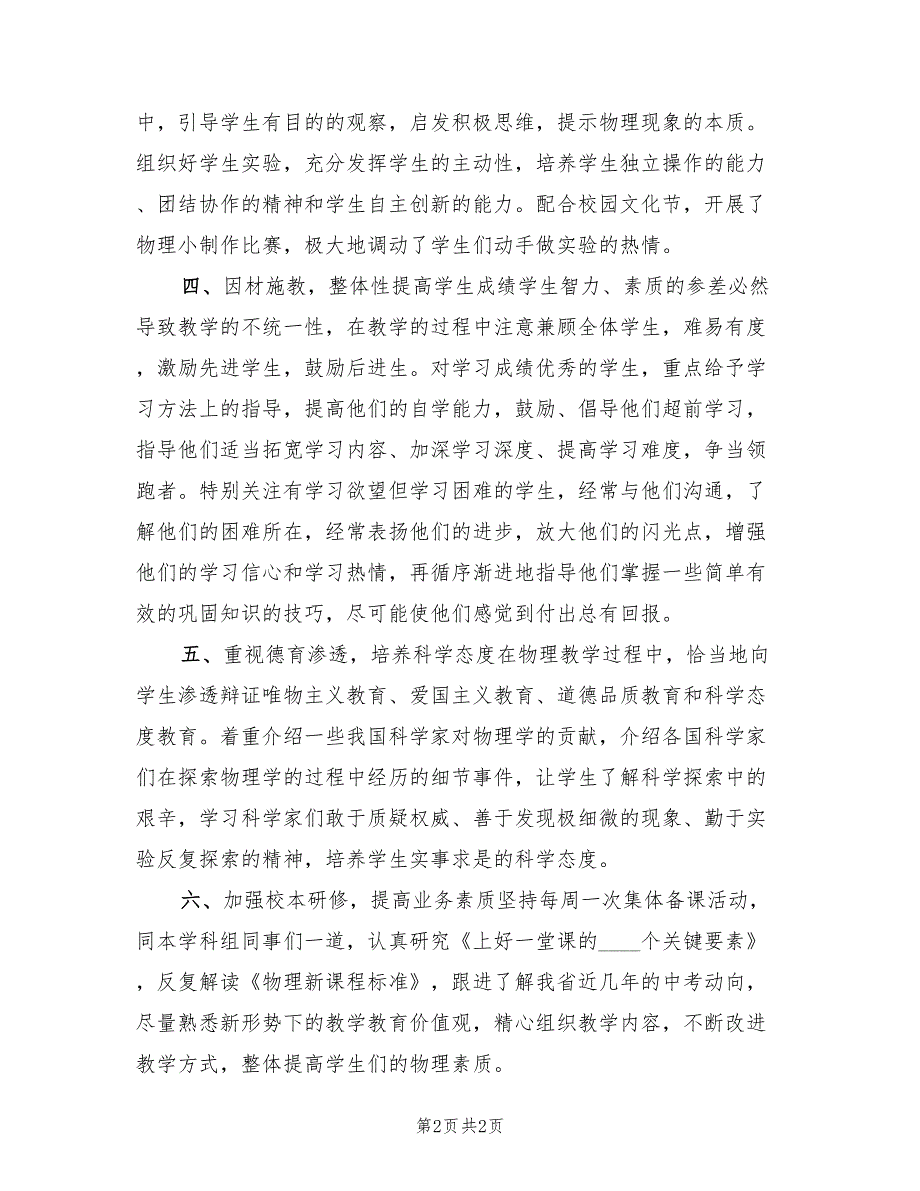 中，引导学生有目的的观察，启发积极思维，提示物理现象的本质。组织好学生实验，充分发挥学生的主动性，培养学生独立操作的能力、团结协作的精神和学生自主创新的能力。配合校园文化节，开展了物理小制作比赛，极大地调动了学生们动手做实验的热情。

四、因材施教，整体性提高学生成绩学生智力、素质的参差必然导致教学的不统一性，在教学的过程中注意兼顾全体学生，难易有度，激励先进学生，鼓励后进生。对学习成绩优秀的学生，重点给予学习方法上的指导，提高他们的自学能力，鼓励、倡导他们超前学习，指导他们适当拓宽学习内容、加深学习深度、提高学习难度，争当领跑者。特别关注有学习欲望但学习困难的学生，经常与他们沟通，了解他们的困难所在，经常表扬他们的进步，放大他们的闪光点，增强他们的学习信心和学习热情，再循序渐进地指导他们掌握一些简单有效的巩固知识的技巧，尽可能使他们感觉到付出总有回报。

五、重视德育渗透，培养科学态度在物理教学过程中，恰当地向学生渗透辩证唯物主义教育、爱国主义教育、道德品质教育和科学态度教育。着重介绍一些我国科学家对物理学的贡献，介绍各国科学家们在探索物理学的过程中经历的细节事件，让学生了解科学探索中的艰辛，学习科学家们敢于质疑权威、善于发现极细微的现象、勤于实验反复探索的精神，培养学生实事求是的科学态度。

六、加强校本研修，提高业务素质坚持每周一次集体备课活动，同本学科组同事们一道，认真研究《上好一堂课的____个关键要素》，反复解读《物理新课程标准》，跟进了解我省近几年的中考动向，尽量熟悉新形势下的教学教育价值观，精心组织教学内容，不断改进教学方式，整体提高学生们的物理素质。

第2页 共2页